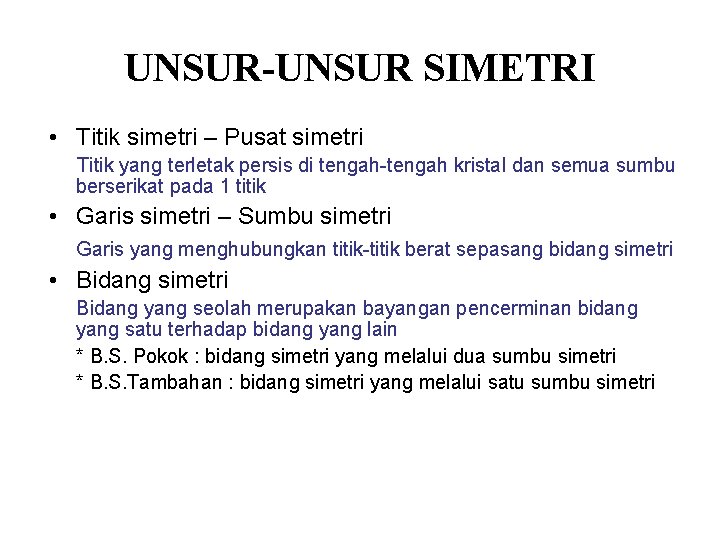 UNSUR-UNSUR SIMETRI

• Titik simetri – Pusat simetri

Titik yang terletak persis di tengah-tengah kristal dan semua sumbu berserikat pada 1 titik

• Garis simetri – Sumbu simetri

Garis yang menghubungkan titik-titik berat sepasang bidang simetri

• Bidang simetri

Bidang yang seolah merupakan bayangan pencerminan bidang yang satu terhadap bidang yang lain

* B.S. Pokok : bidang simetri yang melalui dua sumbu simetri

* B.S.Tambahan : bidang simetri yang melalui satu sumbu simetri